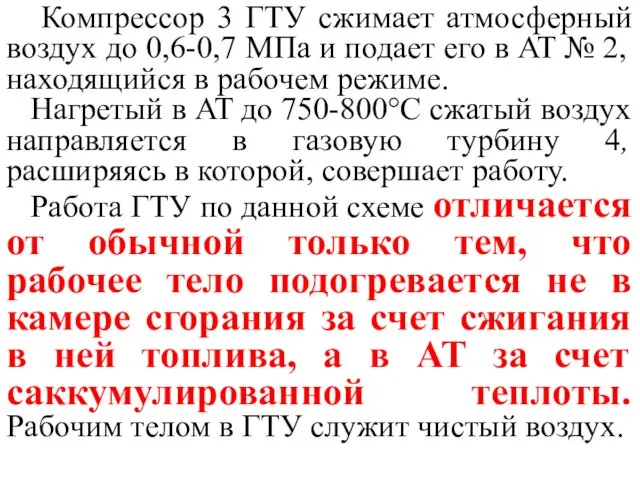 Компрессор 3 ГТУ сжимает атмосферный воздух до 0,6-0,7 МПа и подает его в АТ № 2, находящийся в рабочем режиме.

Нагретый в АТ до 750-800°С сжатый воздух направляется в газовую турбину 4, расширяясь в которой, совершает работу.

Работа ГТУ по данной схеме отличается от обычной только тем, что рабочее тело подогревается не в камере сгорания за счет сжигания в ней топлива, а в АТ за счет саккумулированной теплоты. Рабочим телом в ГТУ служит чистый воздух.